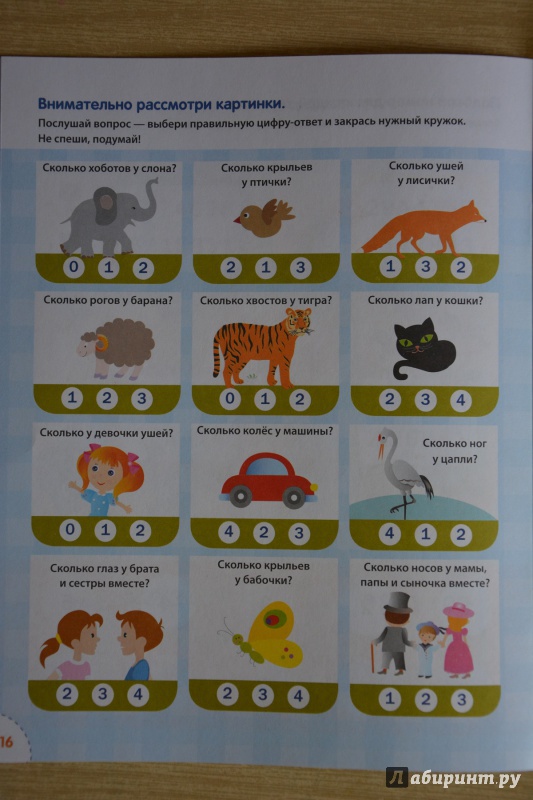 Внимательно рассмотри картинки.

Послушай вопрос — выбери правильную цифру-ответ и закрась нужный кружок. Не спеши, подумай!

Сколько хоботов у слона?

0 1 2

Сколько крыльев у птички?

2 1 3

Сколько ушей у лисички?

1 3 2

Сколько рогов у барана?

1 2 3

Сколько хвостов у тигра?

0 1 2

Сколько лап у кошки?

2 3 4

Сколько у девочки ушей?

0 1 2

Сколько колёс у машины?

4 2 3

Сколько ног у цапли?

4 1 2

Сколько глаз у брата и сестры вместе?

2 3 4

Сколько крыльев у бабочки?

2 3 4

Сколько носов у мамы, папы и сыночка вместе?

1 2 3

16

Лабиринт.ру